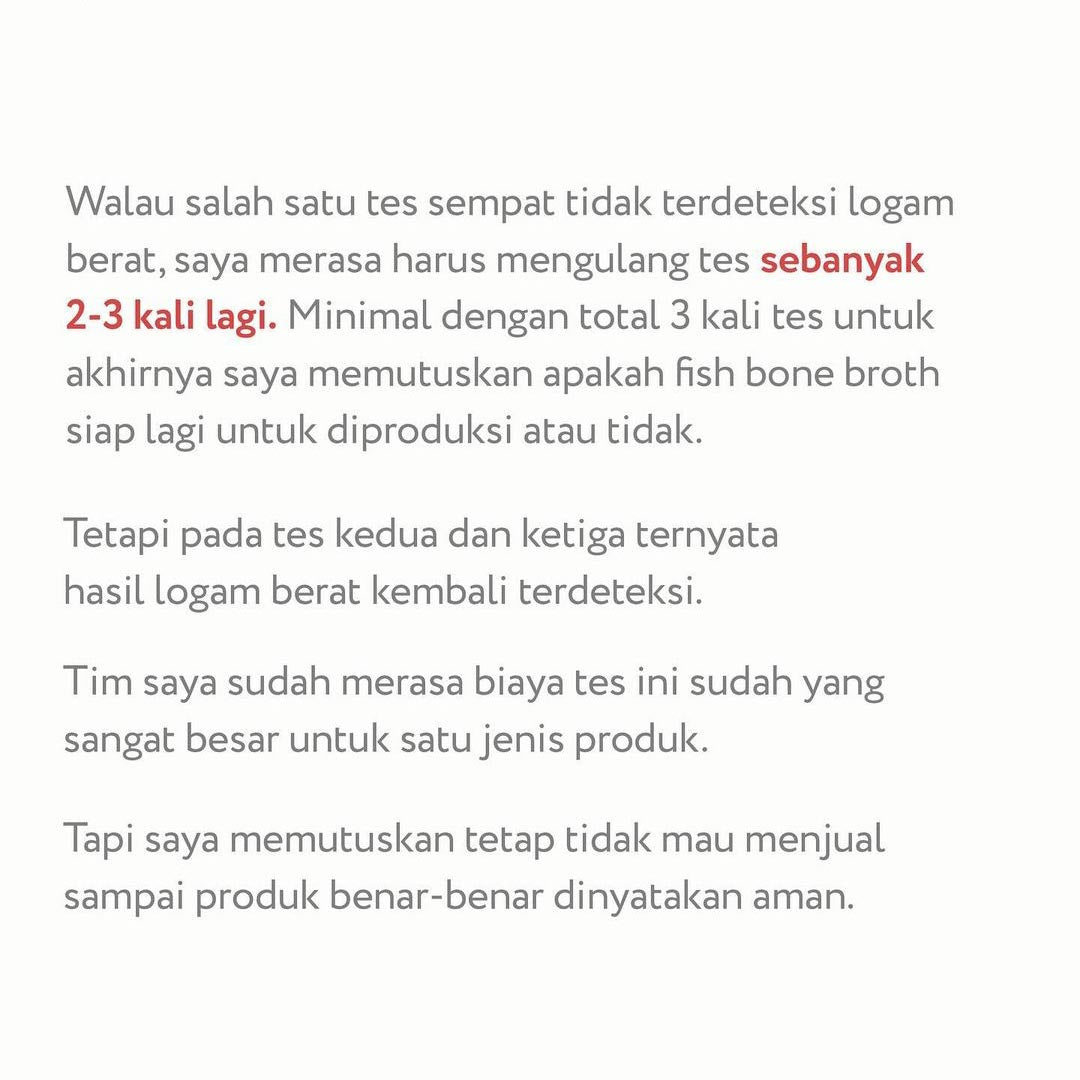 Walau salah satu tes sempat tidak terdeteksi logam berat, saya merasa harus mengulang tes sebanyak 2-3 kali lagi. Minimal dengan total 3 kali tes untuk akhirnya saya memutuskan apakah fish bone broth siap lagi untuk diproduksi atau tidak.

Tetapi pada tes kedua dan ketiga ternyata hasil logam berat kembali terdeteksi.

Tim saya sudah merasa biaya tes ini sudah yang sangat besar untuk satu jenis produk.

Tapi saya memutuskan tetap tidak mau menjual sampai produk benar-benar dinyatakan aman.